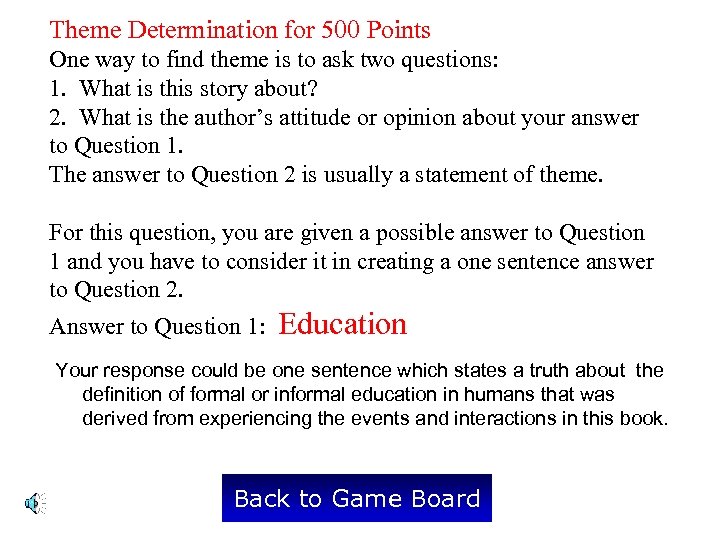 Theme Determination for 500 Points

One way to find theme is to ask two questions:

1. What is this story about?

2. What is the author's attitude or opinion about your answer to Question 1.

The answer to Question 2 is usually a statement of theme.

For this question, you are given a possible answer to Question 1 and you have to consider it in creating a one sentence answer to Question 2.

Answer to Question 1: Education

Your response could be one sentence which states a truth about the definition of formal or informal education in humans that was derived from experiencing the events and interactions in this book.

Back to Game Board